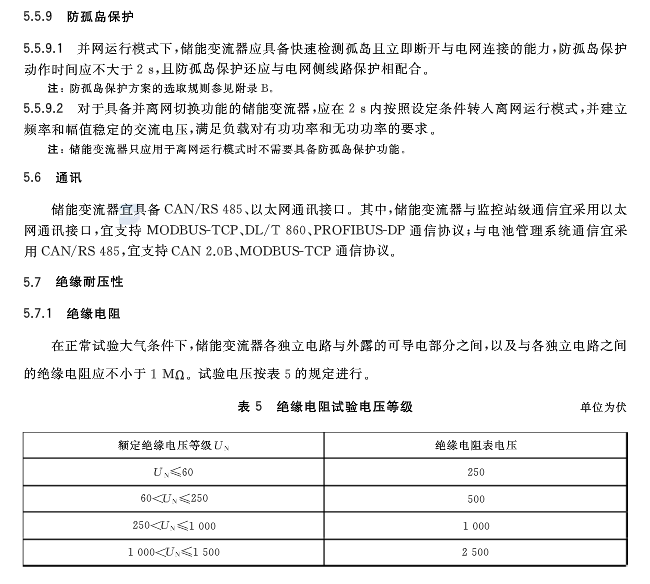 5.5.9 防孤岛保护

5.5.9.1 并网运行模式下，储能变流器应具备快速检测孤岛且立即断开与电网连接的能力，防孤岛保护动作时间应不大于 2 s，且防孤岛保护还应与电网侧线路保护相配合。

注：防孤岛保护方案的选取规则参见附录 B。

5.5.9.2 对于具备并离网切换功能的储能变流器，应在 2 s 内按照设定条件转入离网运行模式，并建立频率和幅值稳定的交流电压，满足负载对有功功率和无功功率的要求。

注：储能变流器只应用于离网运行模式时不需要具备防孤岛保护功能。

5.6 通讯

储能变流器宜具备 CAN/RS 485、以太网通讯接口。其中，储能变流器与监控站级通信宜采用以太网通讯接口，宜支持 MODBUS-TCP、DL/T 860、PROFIBUS-DP 通信协议；与电池管理系统通信宜采用 CAN/RS 485，宜支持 CAN 2.0B、MODBUS-TCP 通信协议。

5.7 绝缘耐压性

5.7.1 绝缘电阻

在正常试验大气条件下，储能变流器各独立电路与外露的可导电部分之间，以及与各独立电路之间的绝缘电阻应不小于 1 MΩ。试验电压按表 5 的规定进行。

表 5 绝缘电阻试验电压等级

单位为伏

| 额定绝缘电压等级 $U_N$ | 绝缘电阻表电压 |
|---|---|
| $U_N \leqslant 60$ | 250 |
| $60 < U_N \leqslant 250$ | 500 |
| $250 < U_N \leqslant 1\,000$ | 1 000 |
| $1\,000 < U_N \leqslant 1\,500$ | 2 500 |